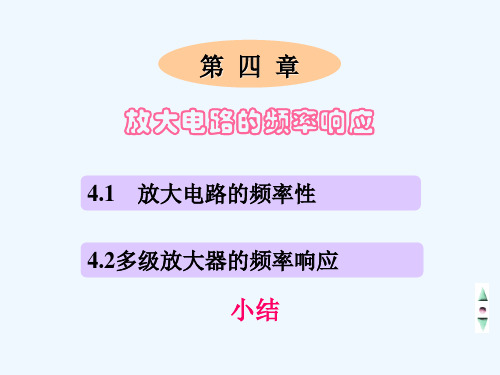 第 四 章

放大电路的频率响应

4.1　放大电路的频率性

4.2多级放大器的频率响应

小结